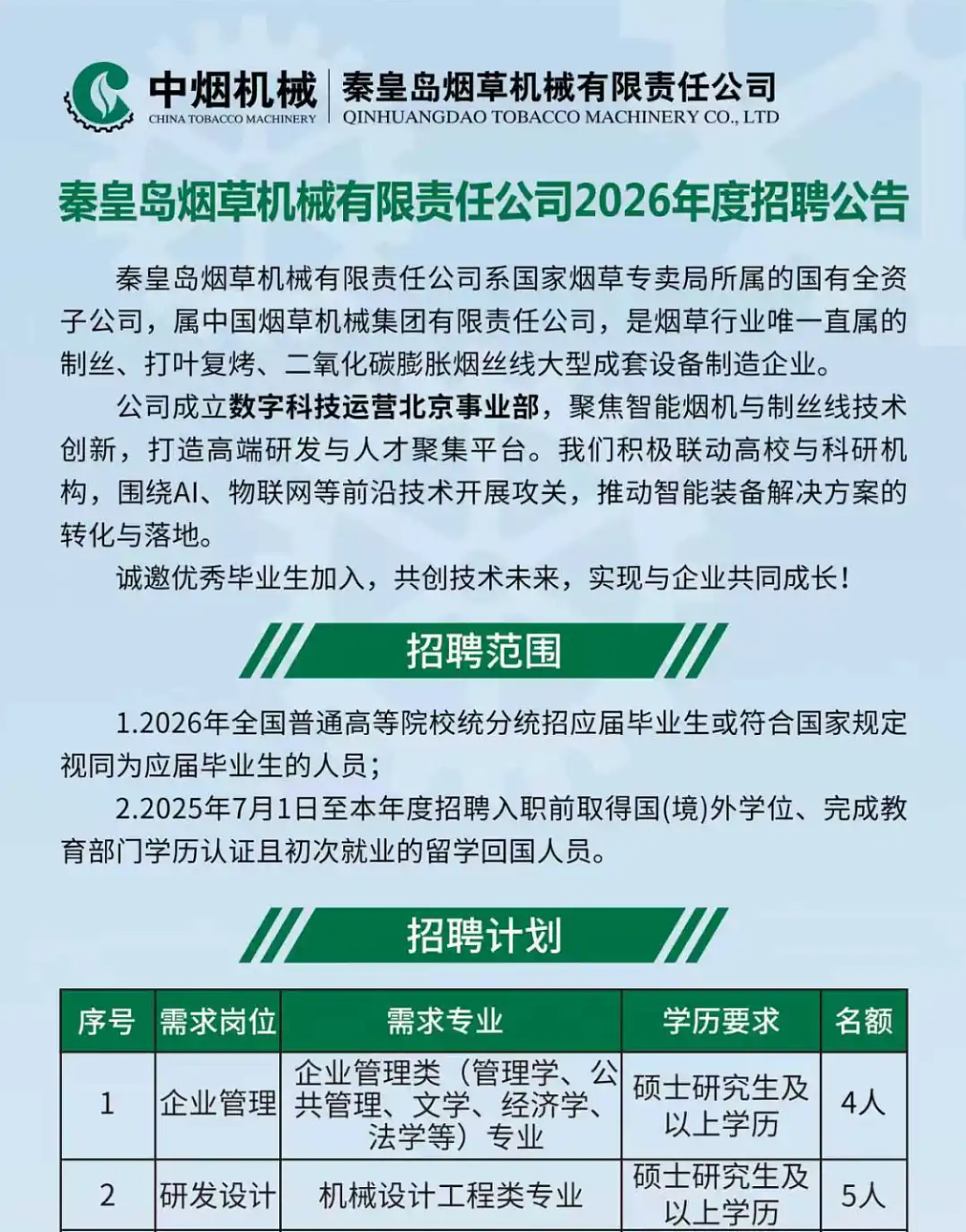 中烟机械
CHINA TOBACCO MACHINERY

秦皇岛烟草机械有限责任公司
QINHUANGDAO TOBACCO MACHINERY CO., LTD

秦皇岛烟草机械有限责任公司2026年度招聘公告

秦皇岛烟草机械有限责任公司系国家烟草专卖局所属的国有全资子公司，属中国烟草机械集团有限责任公司，是烟草行业唯一直属的制丝、打叶复烤、二氧化碳膨胀烟丝线大型成套设备制造企业。

公司成立数字科技运营北京事业部，聚焦智能烟机与制丝线技术创新，打造高端研发与人才聚集平台。我们积极联动高校与科研机构，围绕AI、物联网等前沿技术开展攻关，推动智能装备解决方案的转化与落地。

诚邀优秀毕业生加入，共创技术未来，实现与企业共同成长！

招聘范围

1.2026年全国普通高等院校统分统招应届毕业生或符合国家规定视同为应届毕业生的人员；

2.2025年7月1日至本年度招聘入职前取得国(境)外学位、完成教育部门学历认证且初次就业的留学回国人员。

招聘计划

| 序号 | 需求岗位 | 需求专业 | 学历要求 | 名额 |
|---|---|---|---|---|
| 1 | 企业管理 | 企业管理类（管理学、公共管理、文学、经济学、法学等）专业 | 硕士研究生及以上学历 | 4人 |
| 2 | 研发设计 | 机械设计工程类专业 | 硕士研究生及以上学历 | 5人 |